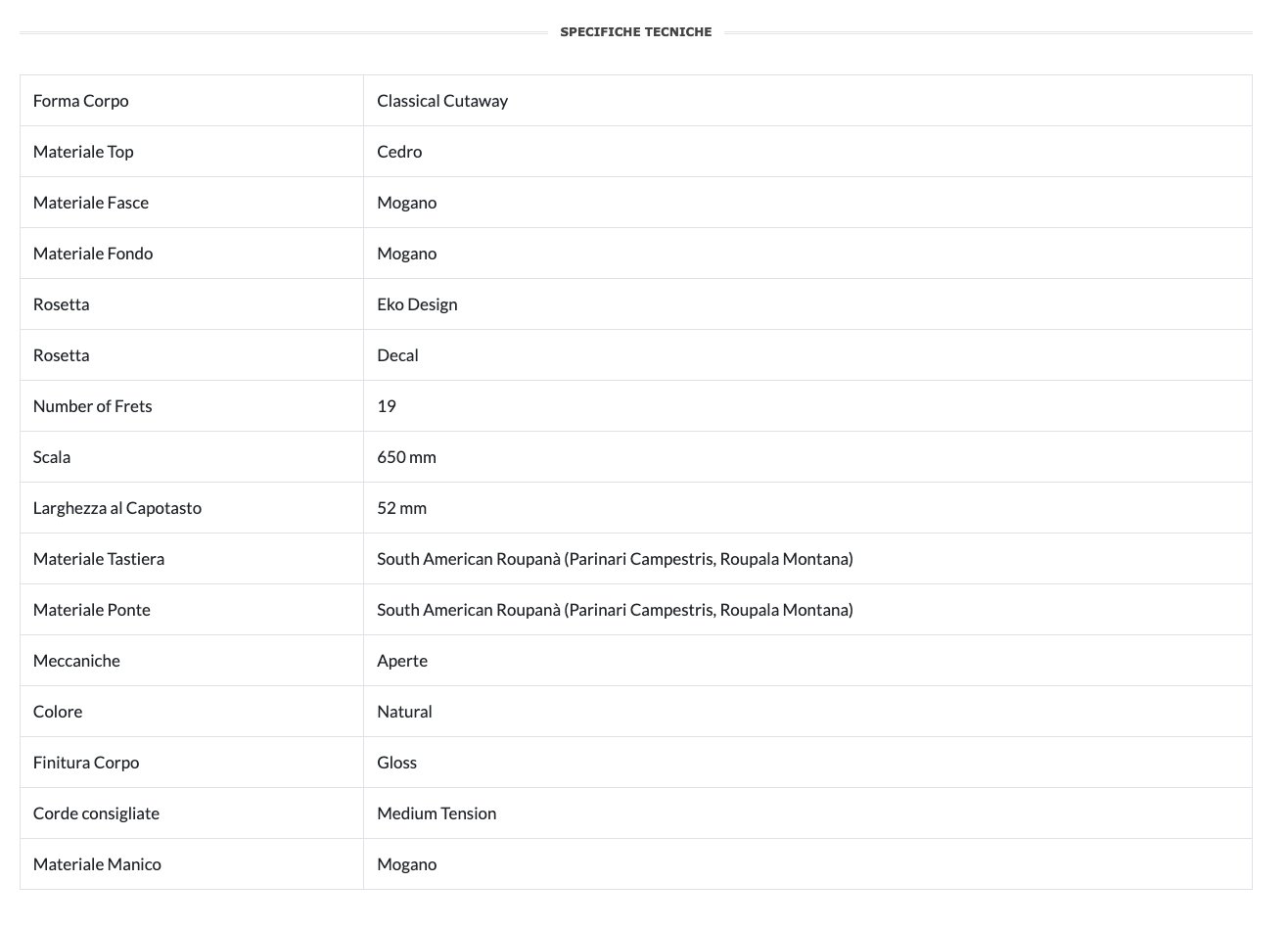 SPECIFICHE TECNICHE

| | |
|---|---|
| Forma Corpo | Classical Cutaway |
| Materiale Top | Cedro |
| Materiale Fasce | Mogano |
| Materiale Fondo | Mogano |
| Rosetta | Eko Design |
| Rosetta | Decal |
| Number of Frets | 19 |
| Scala | 650 mm |
| Larghezza al Capotasto | 52 mm |
| Materiale Tastiera | South American Roupanà (Parinari Campestris, Roupala Montana) |
| Materiale Ponte | South American Roupanà (Parinari Campestris, Roupala Montana) |
| Meccaniche | Aperte |
| Colore | Natural |
| Finitura Corpo | Gloss |
| Corde consigliate | Medium Tension |
| Materiale Manico | Mogano |